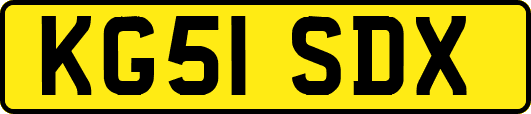 KG51 SDX